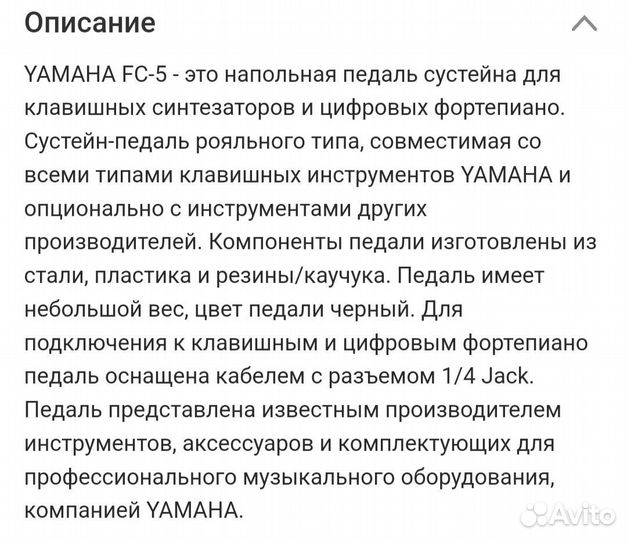 Описание

YAMAHA FC-5 - это напольная педаль сустейна для клавишных синтезаторов и цифровых фортепиано. Сустейн-педаль рояльного типа, совместимая со всеми типами клавишных инструментов YAMAHA и опционально с инструментами других производителей. Компоненты педали изготовлены из стали, пластика и резины/каучука. Педаль имеет небольшой вес, цвет педали черный. Для подключения к клавишным и цифровым фортепиано педаль оснащена кабелем с разъемом 1/4 Jack. Педаль представлена известным производителем инструментов, аксессуаров и комплектующих для профессионального музыкального оборудования, компанией YAMAHA.

Avito